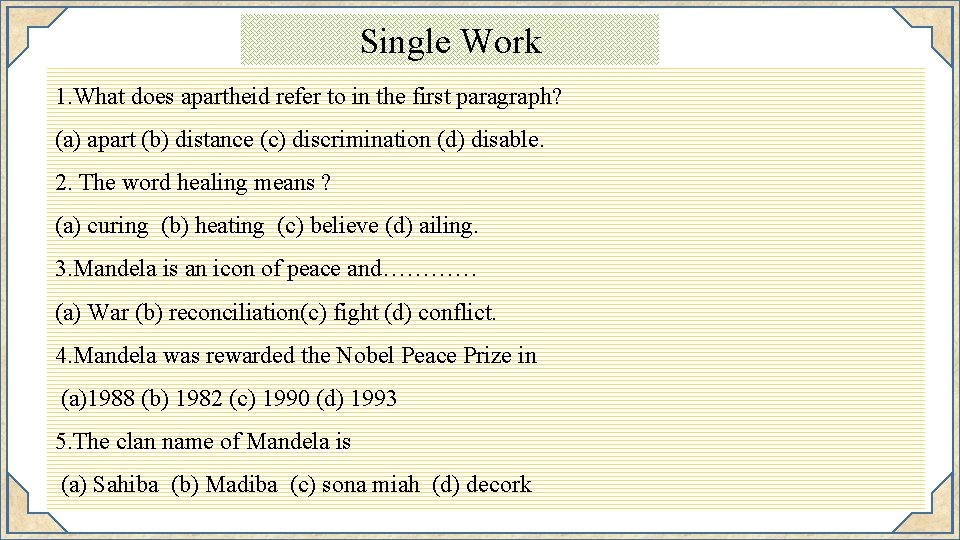 Single Work

1.What does apartheid refer to in the first paragraph?

(a) apart (b) distance (c) discrimination (d) disable.

2. The word healing means ?

(a) curing (b) heating (c) believe (d) ailing.

3.Mandela is an icon of peace and…………

(a) War (b) reconciliation(c) fight (d) conflict.

4.Mandela was rewarded the Nobel Peace Prize in

(a)1988 (b) 1982 (c) 1990 (d) 1993

5.The clan name of Mandela is

(a) Sahiba (b) Madiba (c) sona miah (d) decork